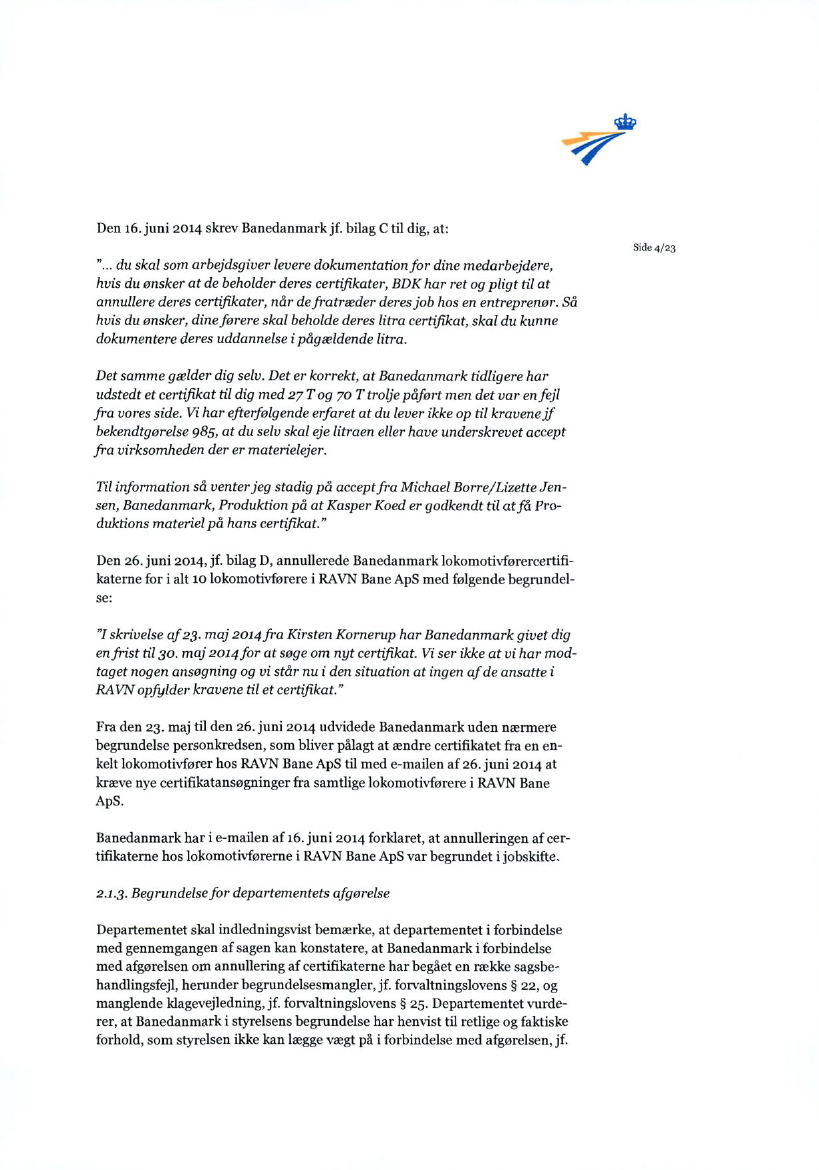 Den 16. juni 2014 skrev Banedanmark jf. bilag C til dig, at:

Side 4/23

"... du skal som arbejdsgiver levere dokumentation for dine medarbejdere, hvis du ønsker at de beholder deres certifikater, BDK har ret og pligt til at annullere deres certifikater, når de fratræder deres job hos en entreprenør. Så hvis du ønsker, dine førere skal beholde deres litra certifikat, skal du kunne dokumentere deres uddannelse i pågældende litra.

Det samme gælder dig selv. Det er korrekt, at Banedanmark tidligere har udstedt et certifikat til dig med 27 T og 70 T trolje påført men det var en fejl fra vores side. Vi har efterfølgende erfaret at du lever ikke op til kravene jf bekendtgørelse 985, at du selv skal eje litraen eller have underskrevet accept fra virksomheden der er materielejer.

Til information så venter jeg stadig på accept fra Michael Borre/Lizette Jensen, Banedanmark, Produktion på at Kasper Koed er godkendt til at få Produktions materiel på hans certifikat."

Den 26. juni 2014, jf. bilag D, annullerede Banedanmark lokomotivførercertifikaterne for i alt 10 lokomotivførere i RAVN Bane ApS med følgende begrundelse:

"I skrivelse af 23. maj 2014 fra Kirsten Kornerup har Banedanmark givet dig en frist til 30. maj 2014 for at søge om nyt certifikat. Vi ser ikke at vi har modtaget nogen ansøgning og vi står nu i den situation at ingen af de ansatte i RAVN opfylder kravene til et certifikat."

Fra den 23. maj til den 26. juni 2014 udvidede Banedanmark uden nærmere begrundelse personkredsen, som bliver pålagt at ændre certifikatet fra en enkelt lokomotivfører hos RAVN Bane ApS til med e-mailen af 26. juni 2014 at kræve nye certifikatansøgninger fra samtlige lokomotivførere i RAVN Bane ApS.

Banedanmark har i e-mailen af 16. juni 2014 forklaret, at annulleringen af certifikaterne hos lokomotivførerne i RAVN Bane ApS var begrundet i jobskifte.

2.1.3. Begrundelse for departementets afgørelse

Departementet skal indledningsvist bemærke, at departementet i forbindelse med gennemgangen af sagen kan konstatere, at Banedanmark i forbindelse med afgørelsen om annullering af certifikaterne har begået en række sagsbehandlingsfejl, herunder begrundelsesmangler, jf. forvaltningslovens § 22, og manglende klagevejledning, jf. forvaltningslovens § 25. Departementet vurderer, at Banedanmark i styrelsens begrundelse har henvist til retlige og faktiske forhold, som styrelsen ikke kan lægge vægt på i forbindelse med afgørelsen, jf.